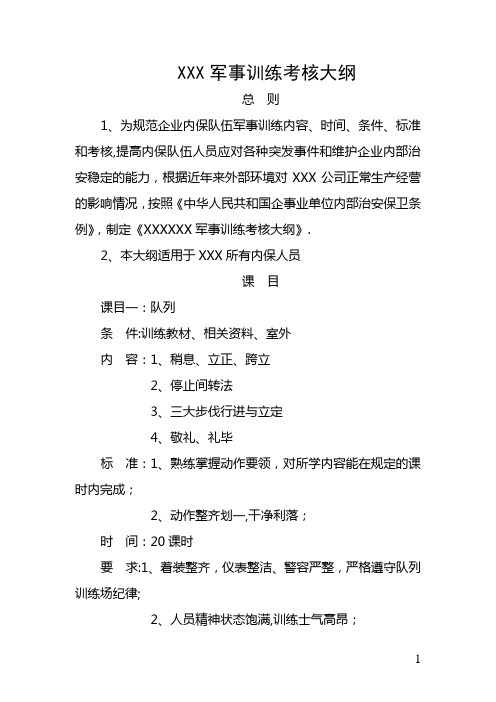 XXX 军事训练考核大纲

总 则

1、为规范企业内保队伍军事训练内容、时间、条件、标准和考核,提高内保队伍人员应对各种突发事件和维护企业内部治安稳定的能力，根据近年来外部环境对 XXX 公司正常生产经营的影响情况，按照《中华人民共和国企事业单位内部治安保卫条例》，制定《XXXXXX 军事训练考核大纲》.

2、本大纲适用于 XXX 所有内保人员

课 目

课目一：队列

条 件:训练教材、相关资料、室外

内 容：1、稍息、立正、跨立

2、停止间转法

3、三大步伐行进与立定

4、敬礼、礼毕

标 准：1、熟练掌握动作要领，对所学内容能在规定的课时内完成；

2、动作整齐划一,干净利落；

时 间：20 课时

要 求:1、着装整齐，仪表整洁、警容严整，严格遵守队列训练场纪律;

2、人员精神状态饱满,训练士气高昂；

1